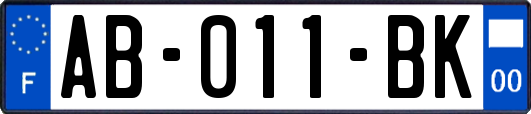 F
AB-011-BK
00